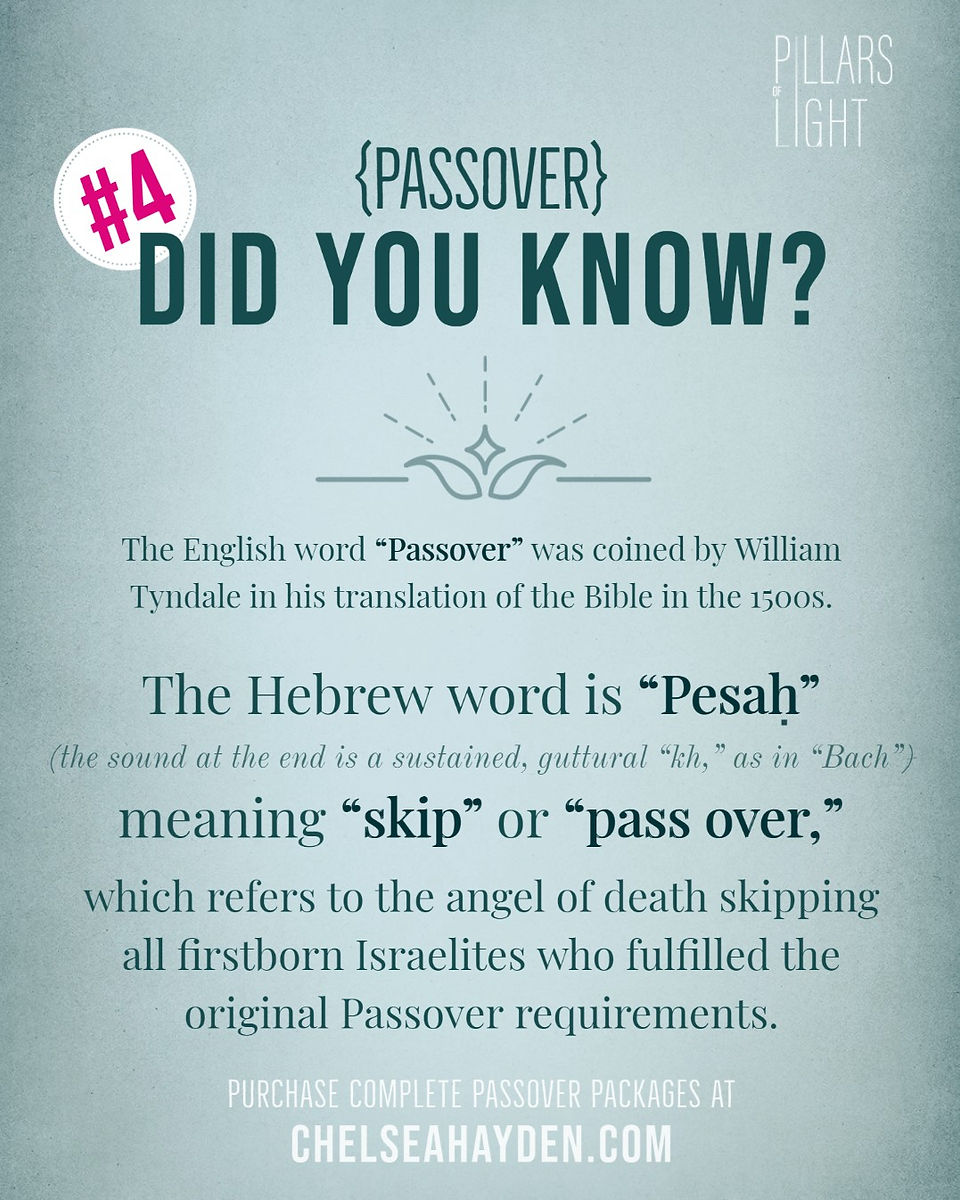 PILLARS
OF
LIGHT

#4

{PASSOVER}
DID YOU KNOW?

The English word "Passover" was coined by William Tyndale in his translation of the Bible in the 1500s.

The Hebrew word is "Pesaḥ"
(the sound at the end is a sustained, guttural "kh," as in "Bach")
meaning "skip" or "pass over,"
which refers to the angel of death skipping all firstborn Israelites who fulfilled the original Passover requirements.

PURCHASE COMPLETE PASSOVER PACKAGES AT
CHELSEAHAYDEN.COM